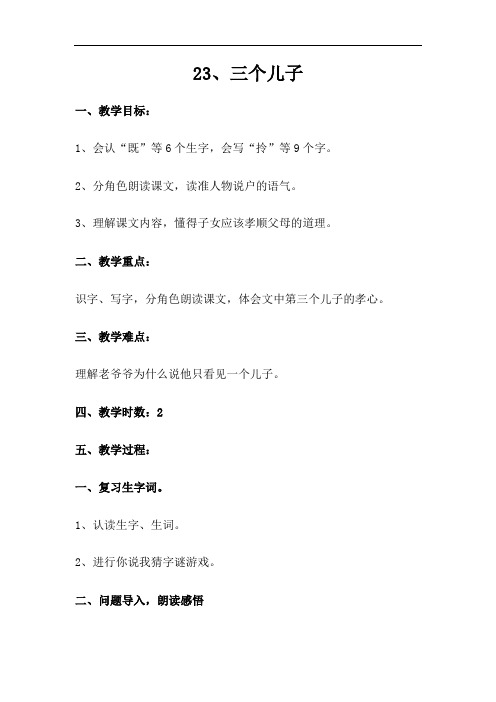 23、三个儿子

一、教学目标：

1、会认“既”等6个生字，会写“拎”等9个字。

2、分角色朗读课文，读准人物说户的语气。

3、理解课文内容，懂得子女应该孝顺父母的道理。

二、教学重点：

识字、写字，分角色朗读课文，体会文中第三个儿子的孝心。

三、教学难点：

理解老爷爷为什么说他只看见一个儿子。

四、教学时数：2

五、教学过程：

一、复习生字词。

1、认读生字、生词。

2、进行你说我猜字谜游戏。

二、问题导入，朗读感悟